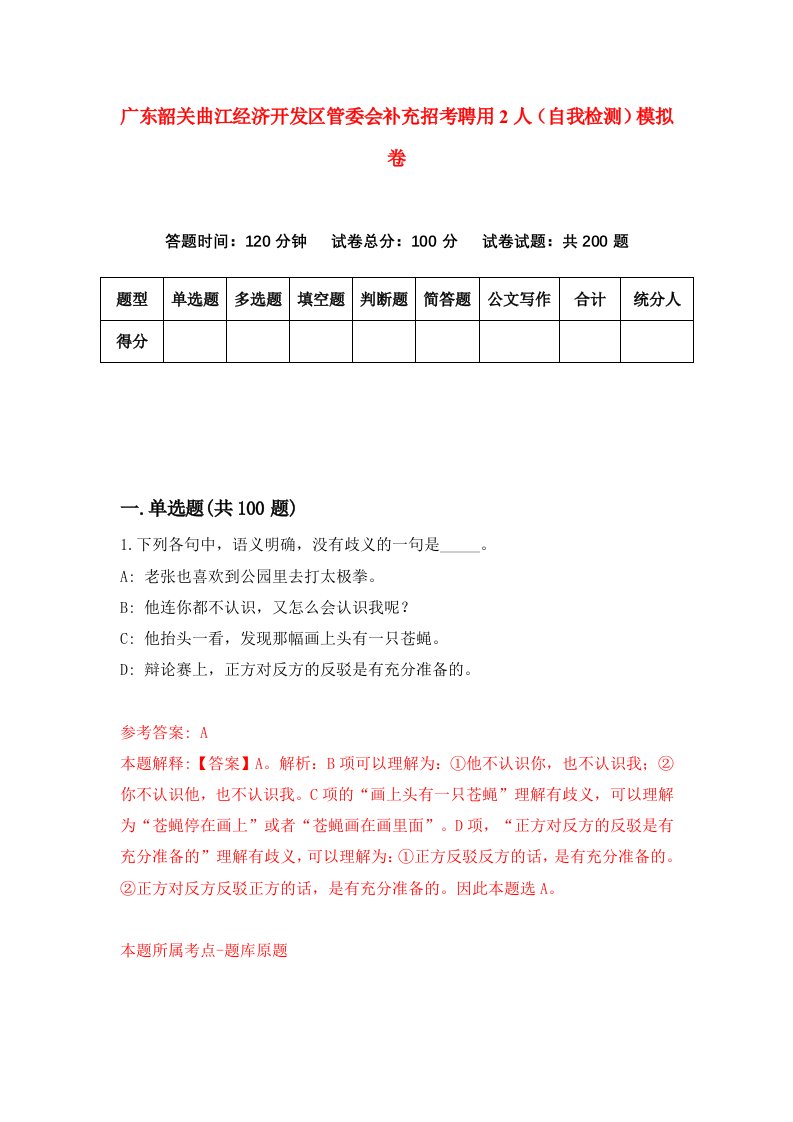 广东韶关曲江经济开发区管委会补充招考聘用2人（自我检测）模拟卷

答题时间：120分钟　试卷总分：100分　试卷试题：共200题

| 题型 | 单选题 | 多选题 | 填空题 | 判断题 | 简答题 | 公文写作 | 合计 | 统分人 |
|---|---|---|---|---|---|---|---|---|
| 得分 | | | | | | | | |

一.单选题(共100题)

1.下列各句中，语义明确，没有歧义的一句是_____。

A: 老张也喜欢到公园里去打太极拳。

B: 他连你都不认识，又怎么会认识我呢？

C: 他抬头一看，发现那幅画上头有一只苍蝇。

D: 辩论赛上，正方对反方的反驳是有充分准备的。

参考答案: A

本题解释:【答案】A。解析：B项可以理解为：①他不认识你，也不认识我；②你不认识他，也不认识我。C项的“画上头有一只苍蝇”理解有歧义，可以理解为“苍蝇停在画上”或者“苍蝇画在画里面”。D项，“正方对反方的反驳是有充分准备的”理解有歧义，可以理解为:①正方反驳反方的话，是有充分准备的。②正方对反方反驳正方的话，是有充分准备的。因此本题选A。

本题所属考点-题库原题